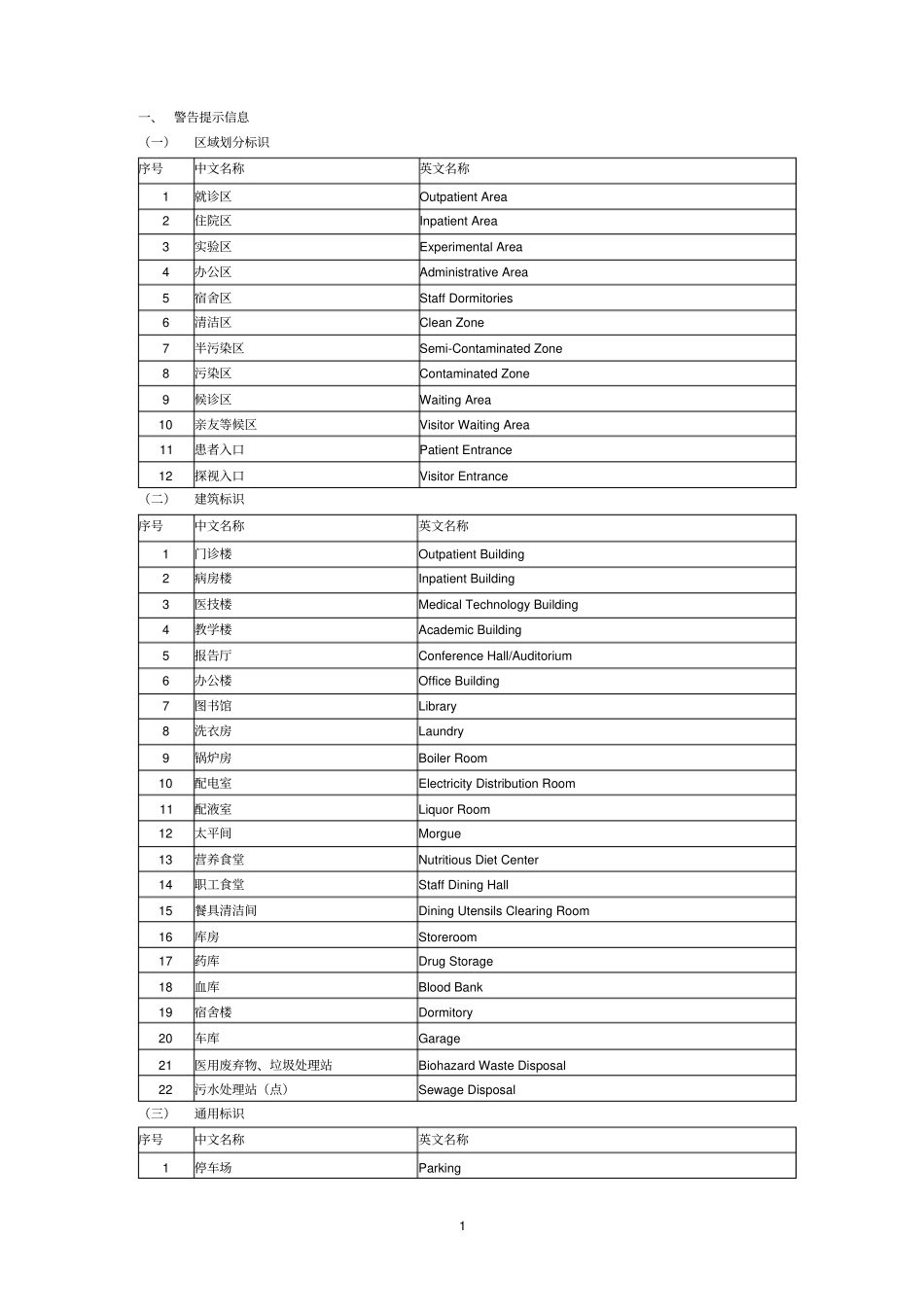 一、 警告提示信息

（一） 区域划分标识

| 序号 | 中文名称 | 英文名称 |
|---|---|---|
| 1 | 就诊区 | Outpatient Area |
| 2 | 住院区 | Inpatient Area |
| 3 | 实验区 | Experimental Area |
| 4 | 办公区 | Administrative Area |
| 5 | 宿舍区 | Staff Dormitories |
| 6 | 清洁区 | Clean Zone |
| 7 | 半污染区 | Semi-Contaminated Zone |
| 8 | 污染区 | Contaminated Zone |
| 9 | 候诊区 | Waiting Area |
| 10 | 亲友等候区 | Visitor Waiting Area |
| 11 | 患者入口 | Patient Entrance |
| 12 | 探视入口 | Visitor Entrance |

（二） 建筑标识

| 序号 | 中文名称 | 英文名称 |
|---|---|---|
| 1 | 门诊楼 | Outpatient Building |
| 2 | 病房楼 | Inpatient Building |
| 3 | 医技楼 | Medical Technology Building |
| 4 | 教学楼 | Academic Building |
| 5 | 报告厅 | Conference Hall/Auditorium |
| 6 | 办公楼 | Office Building |
| 7 | 图书馆 | Library |
| 8 | 洗衣房 | Laundry |
| 9 | 锅炉房 | Boiler Room |
| 10 | 配电室 | Electricity Distribution Room |
| 11 | 配液室 | Liquor Room |
| 12 | 太平间 | Morgue |
| 13 | 营养食堂 | Nutritious Diet Center |
| 14 | 职工食堂 | Staff Dining Hall |
| 15 | 餐具清洁间 | Dining Utensils Clearing Room |
| 16 | 库房 | Storeroom |
| 17 | 药库 | Drug Storage |
| 18 | 血库 | Blood Bank |
| 19 | 宿舍楼 | Dormitory |
| 20 | 车库 | Garage |
| 21 | 医用废弃物、垃圾处理站 | Biohazard Waste Disposal |
| 22 | 污水处理站（点） | Sewage Disposal |

（三） 通用标识

| 序号 | 中文名称 | 英文名称 |
|---|---|---|
| 1 | 停车场 | Parking |

1